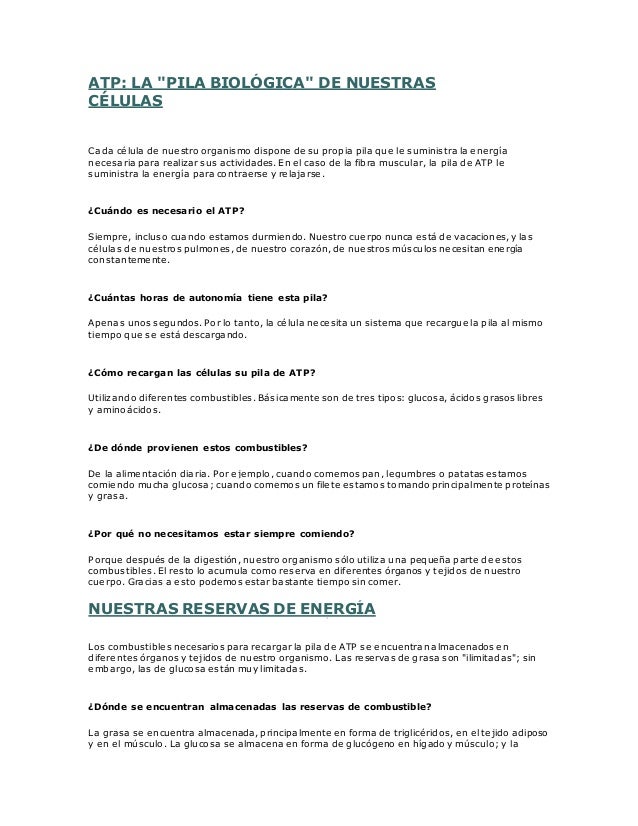 ATP: LA "PILA BIOLÓGICA" DE NUESTRAS CÉLULAS

Cada célula de nuestro organismo dispone de su propia pila que le suministra la energía necesaria para realizar sus actividades. En el caso de la fibra muscular, la pila de ATP le suministra la energía para contraerse y relajarse.

¿Cuándo es necesario el ATP?

Siempre, incluso cuando estamos durmiendo. Nuestro cuerpo nunca está de vacaciones, y las células de nuestros pulmones, de nuestro corazón, de nuestros músculos necesitan energía constantemente.

¿Cuántas horas de autonomía tiene esta pila?

Apenas unos segundos. Por lo tanto, la célula necesita un sistema que recargue la pila al mismo tiempo que se está descargando.

¿Cómo recargan las células su pila de ATP?

Utilizando diferentes combustibles. Básicamente son de tres tipos: glucosa, ácidos grasos libres y aminoácidos.

¿De dónde provienen estos combustibles?

De la alimentación diaria. Por ejemplo, cuando comemos pan, legumbres o patatas estamos comiendo mucha glucosa; cuando comemos un filete estamos tomando principalmente proteínas y grasa.

¿Por qué no necesitamos estar siempre comiendo?

Porque después de la digestión, nuestro organismo sólo utiliza una pequeña parte de estos combustibles. El resto lo acumula como reserva en diferentes órganos y tejidos de nuestro cuerpo. Gracias a esto podemos estar bastante tiempo sin comer.

NUESTRAS RESERVAS DE ENERGÍA

Los combustibles necesarios para recargar la pila de ATP se encuentran almacenados en diferentes órganos y tejidos de nuestro organismo. Las reservas de grasa son "ilimitadas"; sin embargo, las de glucosa están muy limitadas.

¿Dónde se encuentran almacenadas las reservas de combustible?

La grasa se encuentra almacenada, principalmente en forma de triglicéridos, en el tejido adiposo y en el músculo. La glucosa se almacena en forma de glucógeno en hígado y músculo; y la